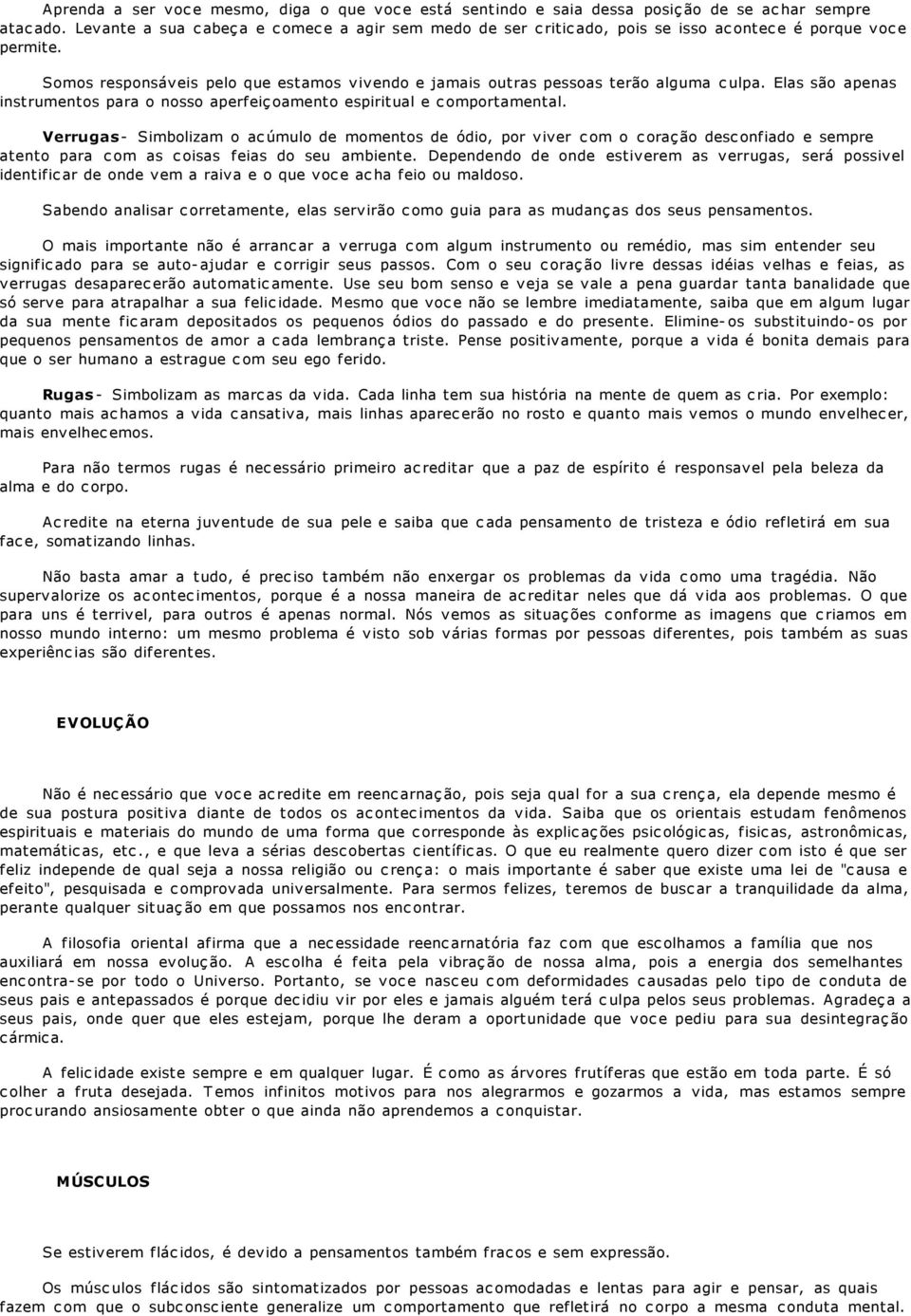 Aprenda a ser voce mesmo, diga o que voce está sentindo e saia dessa posição de se achar sempre atacado. Levante a sua cabeça e comece a agir sem medo de ser criticado, pois se isso acontece é porque voce permite.

Somos responsáveis pelo que estamos vivendo e jamais outras pessoas terão alguma culpa. Elas são apenas instrumentos para o nosso aperfeiçoamento espiritual e comportamental.

Verrugas- Simbolizam o acúmulo de momentos de ódio, por viver com o coração desconfiado e sempre atento para com as coisas feias do seu ambiente. Dependendo de onde estiverem as verrugas, será possivel identificar de onde vem a raiva e o que voce acha feio ou maldoso.

Sabendo analisar corretamente, elas servirão como guia para as mudanças dos seus pensamentos.

O mais importante não é arrancar a verruga com algum instrumento ou remédio, mas sim entender seu significado para se auto-ajudar e corrigir seus passos. Com o seu coração livre dessas idéias velhas e feias, as verrugas desaparecerão automaticamente. Use seu bom senso e veja se vale a pena guardar tanta banalidade que só serve para atrapalhar a sua felicidade. Mesmo que voce não se lembre imediatamente, saiba que em algum lugar da sua mente ficaram depositados os pequenos ódios do passado e do presente. Elimine-os substituindo-os por pequenos pensamentos de amor a cada lembrança triste. Pense positivamente, porque a vida é bonita demais para que o ser humano a estrague com seu ego ferido.

Rugas- Simbolizam as marcas da vida. Cada linha tem sua história na mente de quem as cria. Por exemplo: quanto mais achamos a vida cansativa, mais linhas aparecerão no rosto e quanto mais vemos o mundo envelhecer, mais envelhecemos.

Para não termos rugas é necessário primeiro acreditar que a paz de espírito é responsavel pela beleza da alma e do corpo.

Acredite na eterna juventude de sua pele e saiba que cada pensamento de tristeza e ódio refletirá em sua face, somatizando linhas.

Não basta amar a tudo, é preciso também não enxergar os problemas da vida como uma tragédia. Não supervalorize os acontecimentos, porque é a nossa maneira de acreditar neles que dá vida aos problemas. O que para uns é terrivel, para outros é apenas normal. Nós vemos as situações conforme as imagens que criamos em nosso mundo interno: um mesmo problema é visto sob várias formas por pessoas diferentes, pois também as suas experiências são diferentes.

EVOLUÇÃO

Não é necessário que voce acredite em reencarnação, pois seja qual for a sua crença, ela depende mesmo é de sua postura positiva diante de todos os acontecimentos da vida. Saiba que os orientais estudam fenômenos espirituais e materiais do mundo de uma forma que corresponde às explicações psicológicas, fisicas, astronômicas, matemáticas, etc., e que leva a sérias descobertas científicas. O que eu realmente quero dizer com isto é que ser feliz independe de qual seja a nossa religião ou crença: o mais importante é saber que existe uma lei de "causa e efeito", pesquisada e comprovada universalmente. Para sermos felizes, teremos de buscar a tranquilidade da alma, perante qualquer situação em que possamos nos encontrar.

A filosofia oriental afirma que a necessidade reencarnatória faz com que escolhamos a família que nos auxiliará em nossa evolução. A escolha é feita pela vibração de nossa alma, pois a energia dos semelhantes encontra-se por todo o Universo. Portanto, se voce nasceu com deformidades causadas pelo tipo de conduta de seus pais e antepassados é porque decidiu vir por eles e jamais alguém terá culpa pelos seus problemas. Agradeça a seus pais, onde quer que eles estejam, porque lhe deram a oportunidade que voce pediu para sua desintegração cármica.

A felicidade existe sempre e em qualquer lugar. É como as árvores frutíferas que estão em toda parte. É só colher a fruta desejada. Temos infinitos motivos para nos alegrarmos e gozarmos a vida, mas estamos sempre procurando ansiosamente obter o que ainda não aprendemos a conquistar.

MÚSCULOS

Se estiverem flácidos, é devido a pensamentos também fracos e sem expressão.

Os músculos flácidos são sintomatizados por pessoas acomodadas e lentas para agir e pensar, as quais fazem com que o subconsciente generalize um comportamento que refletirá no corpo a mesma conduta mental.